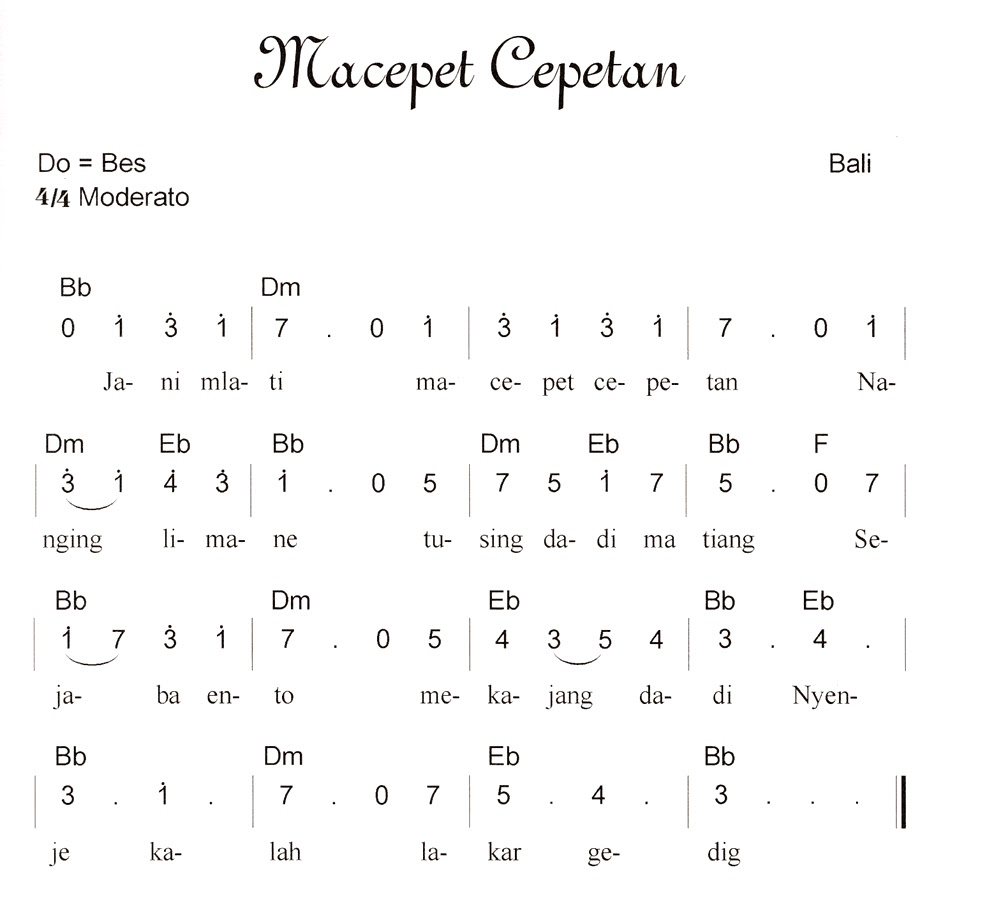 Macepet Cepetan

Do = Bes
4/4 Moderato

Bali

Bb Dm
0 $\dot{1}$ $\dot{3}$ $\dot{1}$ | 7 . 0 $\dot{1}$ | $\dot{3}$ $\dot{1}$ $\dot{3}$ $\dot{1}$ | 7 . 0 $\dot{1}$ |
Ja- ni mla- ti ma- ce- pet ce- pe- tan Na-

Dm Eb Bb Dm Eb Bb F
| $\dot{3}$ $\dot{1}$ $\dot{4}$ $\dot{3}$ | $\dot{1}$ . 0 5 | 7 5 $\dot{1}$ 7 | 5 . 0 7 |
nging li- ma- ne tu- sing da- di ma tiang Se-

Bb Dm Eb Bb Eb
| $\dot{1}$ 7 $\dot{3}$ $\dot{1}$ | 7 . 0 5 | 4 3 5 4 | 3 . 4 . |
ja- ba en- to me- ka- jang da- di Nyen-

Bb Dm Eb Bb
| 3 . $\dot{1}$ . | 7 . 0 7 | 5 . 4 . | 3 . . . ||
je ka- lah la- kar ge- dig